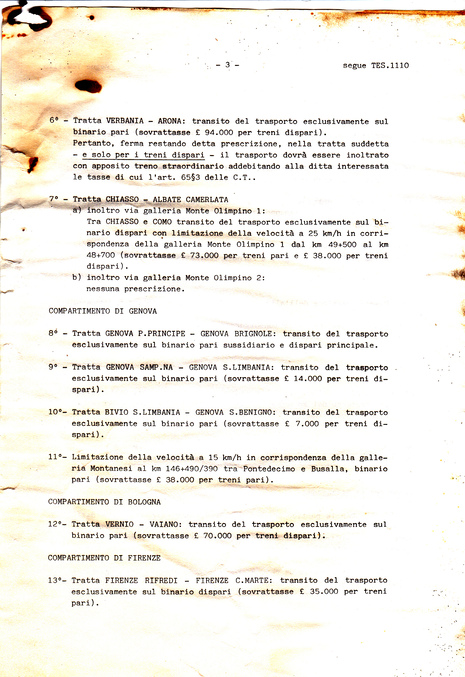 - 3 -

segue TES.1110

6° - Tratta VERBANIA - ARONA: transito del trasporto esclusivamente sul binario pari (sovrattasse £ 94.000 per treni dispari).
Pertanto, ferma restando detta prescrizione, nella tratta suddetta - e solo per i treni dispari - il trasporto dovrà essere inoltrato con apposito treno straordinario addebitando alla ditta interessata le tasse di cui l'art. 65§3 delle C.T..

7° - Tratta CHIASSO - ALBATE CAMERLATA
a) inoltro via galleria Monte Olimpino 1:
Tra CHIASSO e COMO transito del trasporto esclusivamente sul binario dispari con limitazione della velocità a 25 km/h in corrispondenza della galleria Monte Olimpino 1 dal km 49+500 al km 48+700 (sovrattasse £ 73.000 per treni pari e £ 38.000 per treni dispari).
b) inoltro via galleria Monte Olimpino 2:
nessuna prescrizione.

COMPARTIMENTO DI GENOVA

8° - Tratta GENOVA P.PRINCIPE - GENOVA BRIGNOLE: transito del trasporto esclusivamente sul binario pari sussidiario e dispari principale.

9° - Tratta GENOVA SAMP.NA - GENOVA S.LIMBANIA: transito del trasporto esclusivamente sul binario pari (sovrattasse £ 14.000 per treni dispari).

10°- Tratta BIVIO S.LIMBANIA - GENOVA S.BENIGNO: transito del trasporto esclusivamente sul binario pari (sovrattasse £ 7.000 per treni dispari).

11°- Limitazione della velocità a 15 km/h in corrispondenza della galleria Montanesi al km 146+490/390 tra Pontedecimo e Busalla, binario pari (sovrattasse £ 38.000 per treni pari).

COMPARTIMENTO DI BOLOGNA

12°- Tratta VERNIO - VAIANO: transito del trasporto esclusivamente sul binario pari (sovrattasse £ 70.000 per treni dispari).

COMPARTIMENTO DI FIRENZE

13°- Tratta FIRENZE RIFREDI - FIRENZE C.MARTE: transito del trasporto esclusivamente sul binario dispari (sovrattasse £ 35.000 per treni pari).